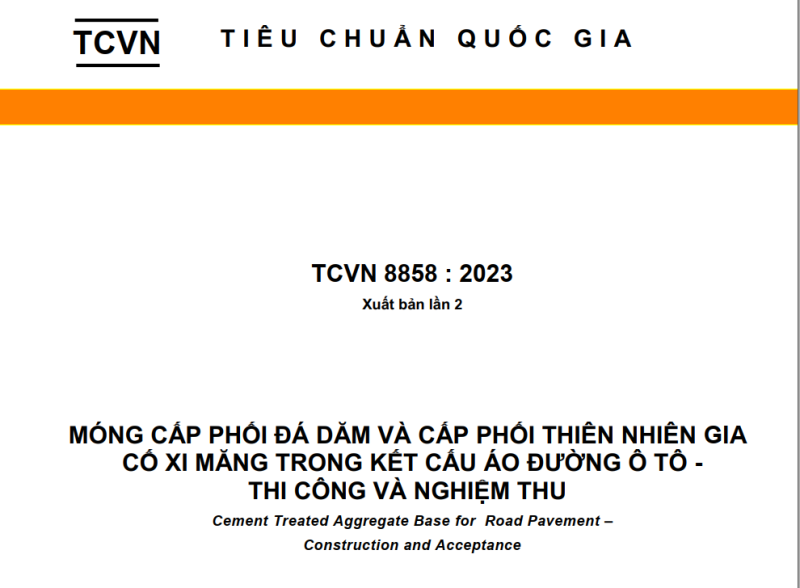 TCVN TIÊU CHUẨN QUỐC GIA

TCVN 8858 : 2023

Xuất bản lần 2

MÓNG CẤP PHỐI ĐÁ DĂM VÀ CẤP PHỐI THIÊN NHIÊN GIA CỐ XI MĂNG TRONG KẾT CẤU ÁO ĐƯỜNG Ô TÔ - THI CÔNG VÀ NGHIỆM THU

Cement Treated Aggregate Base for Road Pavement – Construction and Acceptance